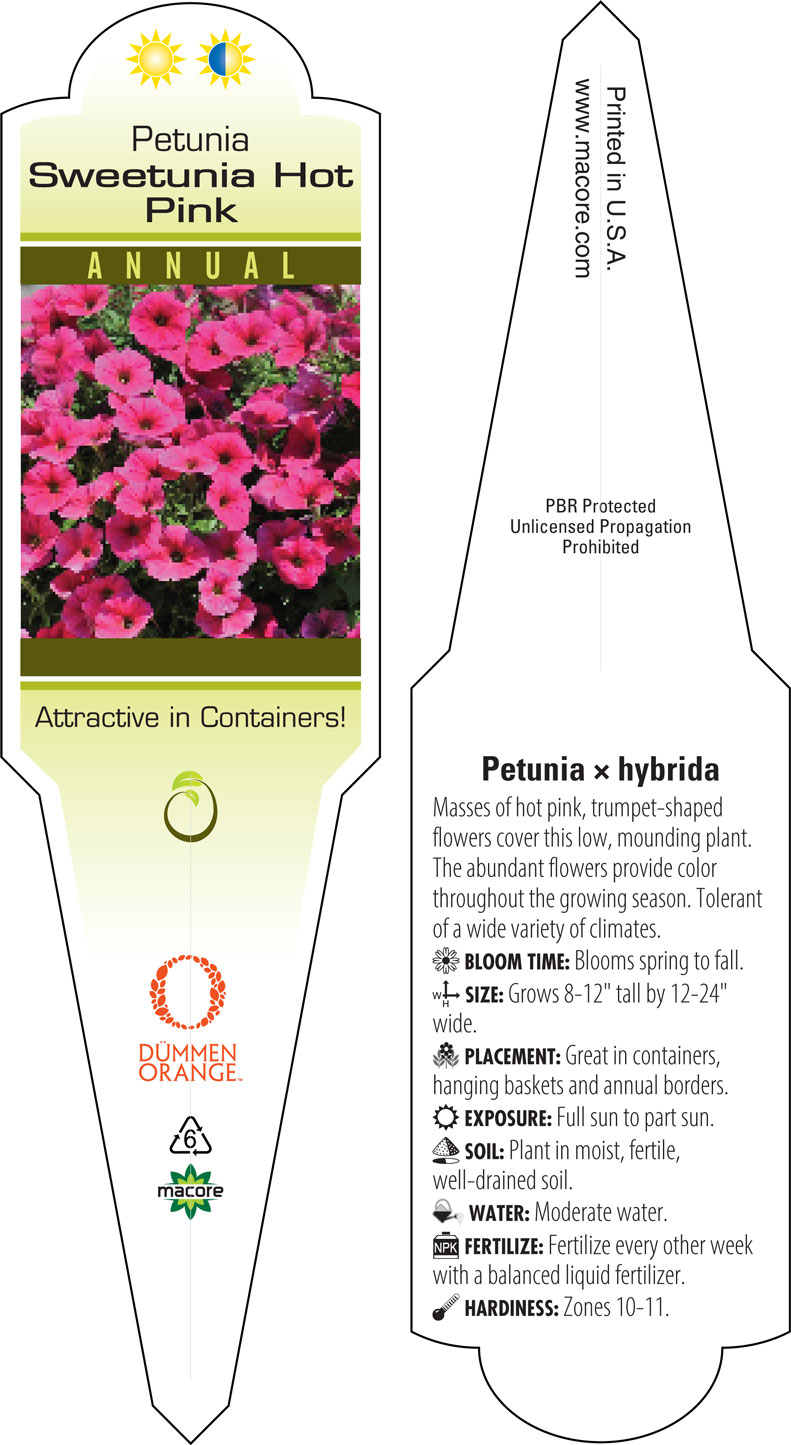 Petunia
Sweetunia Hot Pink

ANNUAL

Attractive in Containers!

DÜMMEN ORANGE™

6

macore

Printed in U.S.A.
www.macore.com

PBR Protected
Unlicensed Propagation
Prohibited

Petunia × hybrida

Masses of hot pink, trumpet-shaped flowers cover this low, mounding plant. The abundant flowers provide color throughout the growing season. Tolerant of a wide variety of climates.

BLOOM TIME: Blooms spring to fall.

W H SIZE: Grows 8-12" tall by 12-24" wide.

PLACEMENT: Great in containers, hanging baskets and annual borders.

EXPOSURE: Full sun to part sun.

SOIL: Plant in moist, fertile, well-drained soil.

WATER: Moderate water.

NPK FERTILIZE: Fertilize every other week with a balanced liquid fertilizer.

HARDINESS: Zones 10-11.